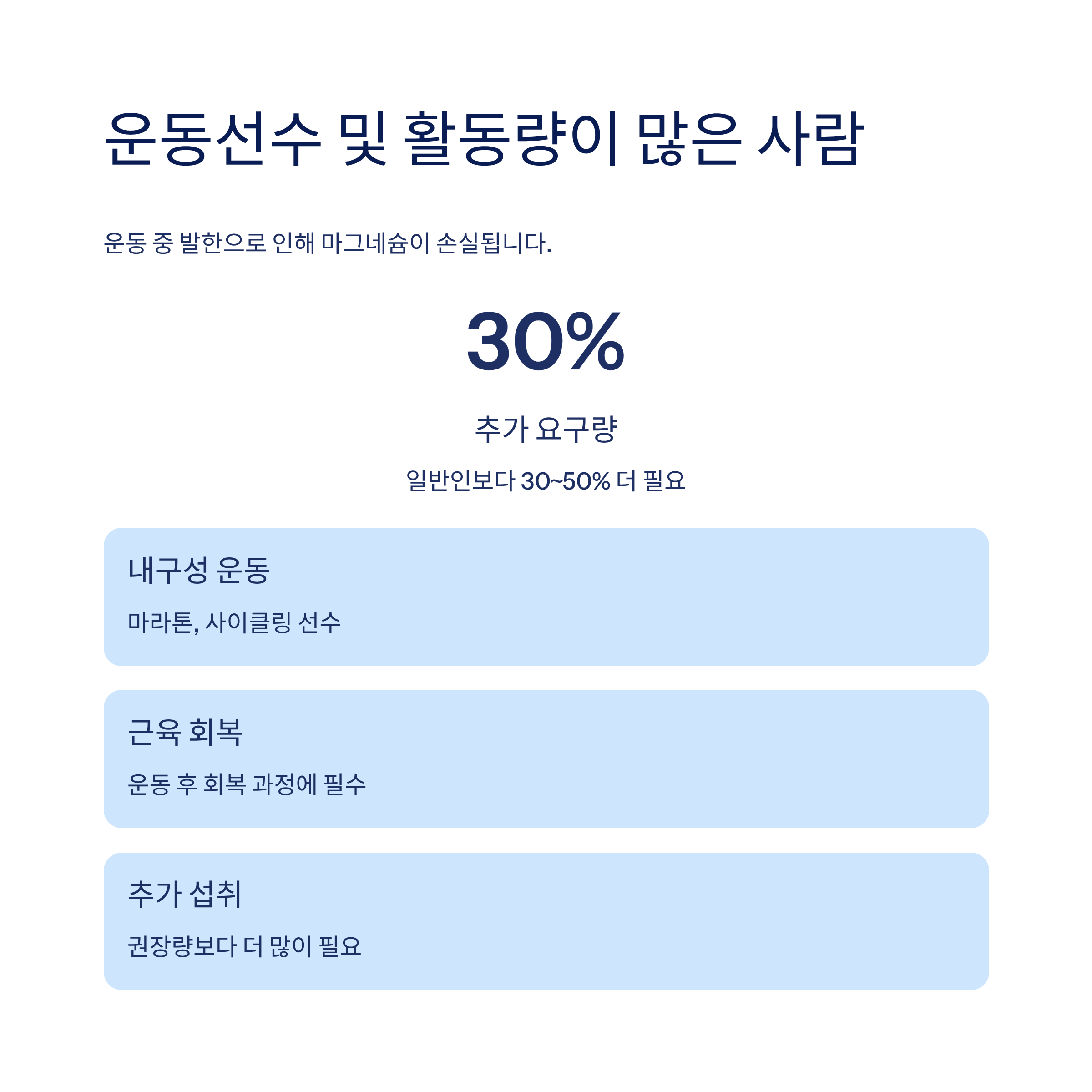 운동선수 및 활동량이 많은 사람

운동 중 발한으로 인해 마그네슘이 손실됩니다.

30%

추가 요구량

일반인보다 30~50% 더 필요

내구성 운동

마라톤, 사이클링 선수

근육 회복

운동 후 회복 과정에 필수

추가 섭취

권장량보다 더 많이 필요